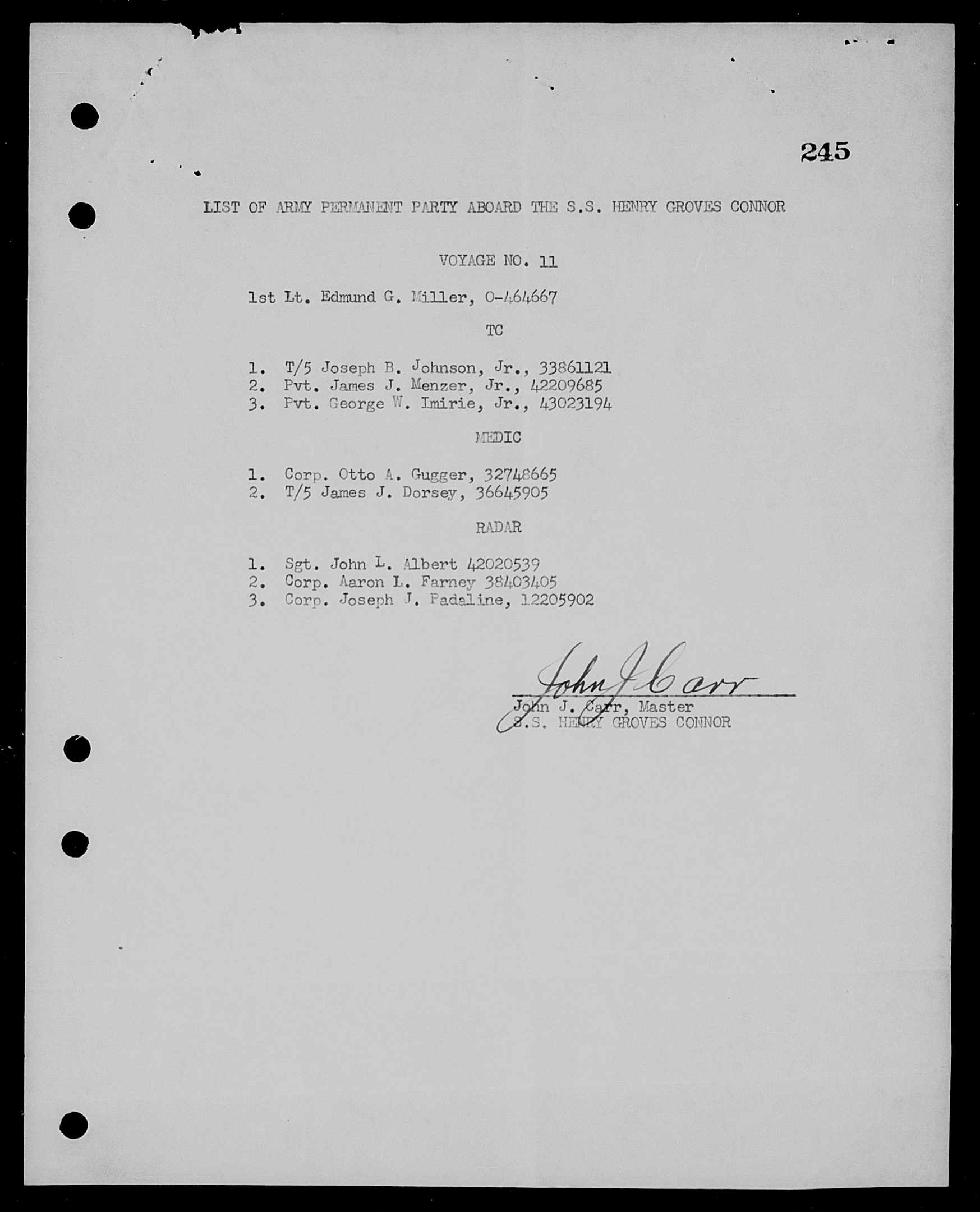 245

LIST OF ARMY PERMANENT PARTY ABOARD THE S.S. HENRY GROVES CONNOR

VOYAGE NO. 11

1st Lt. Edmund G. Miller, O-464667

TC

1. T/5 Joseph B. Johnson, Jr., 33861121
2. Pvt. James J. Menzer, Jr., 42209685
3. Pvt. George W. Imirie, Jr., 43023194

MEDIC

1. Corp. Otto A. Gugger, 32748665
2. T/5 James J. Dorsey, 36645905

RADAR

1. Sgt. John L. Albert 42020539
2. Corp. Aaron L. Farney 38403405
3. Corp. Joseph J. Padaline, 12205902

John J Carr
John J. Carr, Master
S.S. HENRY GROVES CONNOR